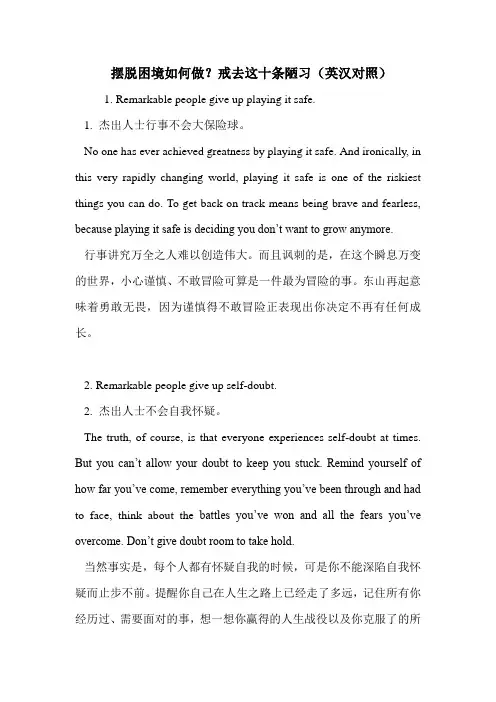 摆脱困境如何做？戒去这十条陋习（英汉对照）

1. Remarkable people give up playing it safe.

1. 杰出人士行事不会大保险球。

No one has ever achieved greatness by playing it safe. And ironically, in this very rapidly changing world, playing it safe is one of the riskiest things you can do. To get back on track means being brave and fearless, because playing it safe is deciding you don't want to grow anymore.

行事讲究万全之人难以创造伟大。而且讽刺的是，在这个瞬息万变的世界，小心谨慎、不敢冒险可算是一件最为冒险的事。东山再起意味着勇敢无畏，因为谨慎得不敢冒险正表现出你决定不再有任何成长。

2. Remarkable people give up self-doubt.

2. 杰出人士不会自我怀疑。

The truth, of course, is that everyone experiences self-doubt at times. But you can't allow your doubt to keep you stuck. Remind yourself of how far you've come, remember everything you've been through and had to face, think about the battles you've won and all the fears you've overcome. Don't give doubt room to take hold.

当然事实是，每个人都有怀疑自我的时候，可是你不能深陷自我怀疑而止步不前。提醒你自己在人生之路上已经走了多远，记住所有你经历过、需要面对的事，想一想你赢得的人生战役以及你克服了的所